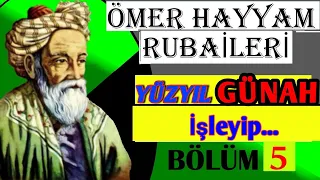 ÖMER HAYYAM RUBAİLERİ

YÜZYIL GÜNAH İşleyip...

BÖLÜM 5